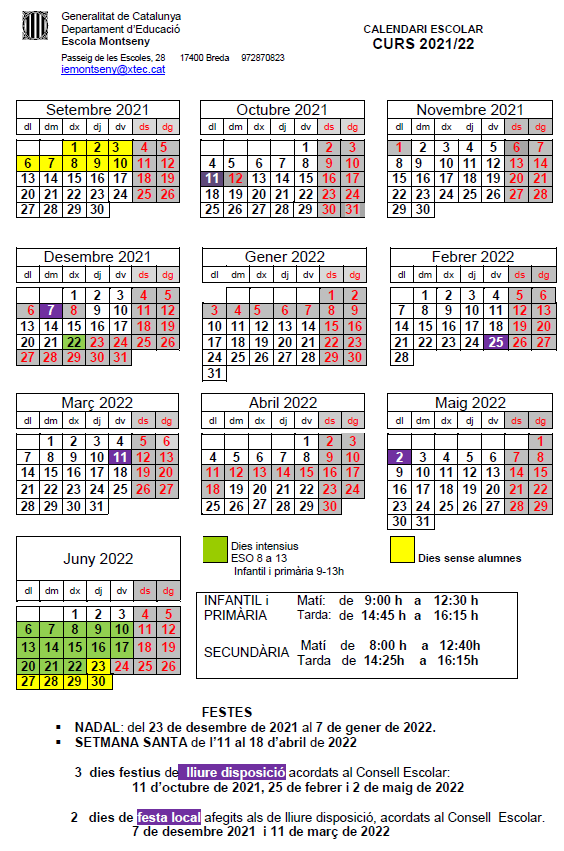 Generalitat de Catalunya
Departament d'Educació
Escola Montseny

Passeig de les Escoles, 28 17400 Breda 972870823
iemontseny@xtec.cat

CALENDARI ESCOLAR
CURS 2021/22

Setembre 2021

| dl | dm | dx | dj | dv | ds | dg |
|---|---|---|---|---|---|---|
| | | 1 | 2 | 3 | 4 | 5 |
| 6 | 7 | 8 | 9 | 10 | 11 | 12 |
| 13 | 14 | 15 | 16 | 17 | 18 | 19 |
| 20 | 21 | 22 | 23 | 24 | 25 | 26 |
| 27 | 28 | 29 | 30 | | | |

Octubre 2021

| dl | dm | dx | dj | dv | ds | dg |
|---|---|---|---|---|---|---|
| | | | | 1 | 2 | 3 |
| 4 | 5 | 6 | 7 | 8 | 9 | 10 |
| 11 | 12 | 13 | 14 | 15 | 16 | 17 |
| 18 | 19 | 20 | 21 | 22 | 23 | 24 |
| 25 | 26 | 27 | 28 | 29 | 30 | 31 |

Novembre 2021

| dl | dm | dx | dj | dv | ds | dg |
|---|---|---|---|---|---|---|
| 1 | 2 | 3 | 4 | 5 | 6 | 7 |
| 8 | 9 | 10 | 11 | 12 | 13 | 14 |
| 15 | 16 | 17 | 18 | 19 | 20 | 21 |
| 22 | 23 | 24 | 25 | 26 | 27 | 28 |
| 29 | 30 | | | | | |

Desembre 2021

| dl | dm | dx | dj | dv | ds | dg |
|---|---|---|---|---|---|---|
| | | 1 | 2 | 3 | 4 | 5 |
| 6 | 7 | 8 | 9 | 10 | 11 | 12 |
| 13 | 14 | 15 | 16 | 17 | 18 | 19 |
| 20 | 21 | 22 | 23 | 24 | 25 | 26 |
| 27 | 28 | 29 | 30 | 31 | | |

Gener 2022

| dl | dm | dx | dj | dv | ds | dg |
|---|---|---|---|---|---|---|
| | | | | | 1 | 2 |
| 3 | 4 | 5 | 6 | 7 | 8 | 9 |
| 10 | 11 | 12 | 13 | 14 | 15 | 16 |
| 17 | 18 | 19 | 20 | 21 | 22 | 23 |
| 24 | 25 | 26 | 27 | 28 | 29 | 30 |
| 31 | | | | | | |

Febrer 2022

| dl | dm | dx | dj | dv | ds | dg |
|---|---|---|---|---|---|---|
| | 1 | 2 | 3 | 4 | 5 | 6 |
| 7 | 8 | 9 | 10 | 11 | 12 | 13 |
| 14 | 15 | 16 | 17 | 18 | 19 | 20 |
| 21 | 22 | 23 | 24 | 25 | 26 | 27 |
| 28 | | | | | | |

Març 2022

| dl | dm | dx | dj | dv | ds | dg |
|---|---|---|---|---|---|---|
| | 1 | 2 | 3 | 4 | 5 | 6 |
| 7 | 8 | 9 | 10 | 11 | 12 | 13 |
| 14 | 15 | 16 | 17 | 18 | 19 | 20 |
| 21 | 22 | 23 | 24 | 25 | 26 | 27 |
| 28 | 29 | 30 | 31 | | | |

Abril 2022

| dl | dm | dx | dj | dv | ds | dg |
|---|---|---|---|---|---|---|
| | | | | 1 | 2 | 3 |
| 4 | 5 | 6 | 7 | 8 | 9 | 10 |
| 11 | 12 | 13 | 14 | 15 | 16 | 17 |
| 18 | 19 | 20 | 21 | 22 | 23 | 24 |
| 25 | 26 | 27 | 28 | 29 | 30 | |

Maig 2022

| dl | dm | dx | dj | dv | ds | dg |
|---|---|---|---|---|---|---|
| | | | | | | 1 |
| 2 | 3 | 4 | 5 | 6 | 7 | 8 |
| 9 | 10 | 11 | 12 | 13 | 14 | 15 |
| 16 | 17 | 18 | 19 | 20 | 21 | 22 |
| 23 | 24 | 25 | 26 | 27 | 28 | 29 |
| 30 | 31 | | | | | |

Juny 2022

| dl | dm | dx | dj | dv | ds | dg |
|---|---|---|---|---|---|---|
| | | 1 | 2 | 3 | 4 | 5 |
| 6 | 7 | 8 | 9 | 10 | 11 | 12 |
| 13 | 14 | 15 | 16 | 17 | 18 | 19 |
| 20 | 21 | 22 | 23 | 24 | 25 | 26 |
| 27 | 28 | 29 | 30 | | | |

Dies intensius
ESO 8 a 13
Infantil i primària 9-13h

Dies sense alumnes

INFANTIL i PRIMÀRIA Matí: de 9:00 h a 12:30 h
Tarda: de 14:45 h a 16:15 h

SECUNDÀRIA Matí de 8:00 h a 12:40h
Tarda de 14:25h a 16:15h

FESTES
▪ NADAL: del 23 de desembre de 2021 al 7 de gener de 2022.
▪ SETMANA SANTA de l'11 al 18 d'abril de 2022

3 dies festius de lliure disposició acordats al Consell Escolar:
11 d'octubre de 2021, 25 de febrer i 2 de maig de 2022

2 dies de festa local afegits als de lliure disposició, acordats al Consell Escolar.
7 de desembre 2021 i 11 de març de 2022